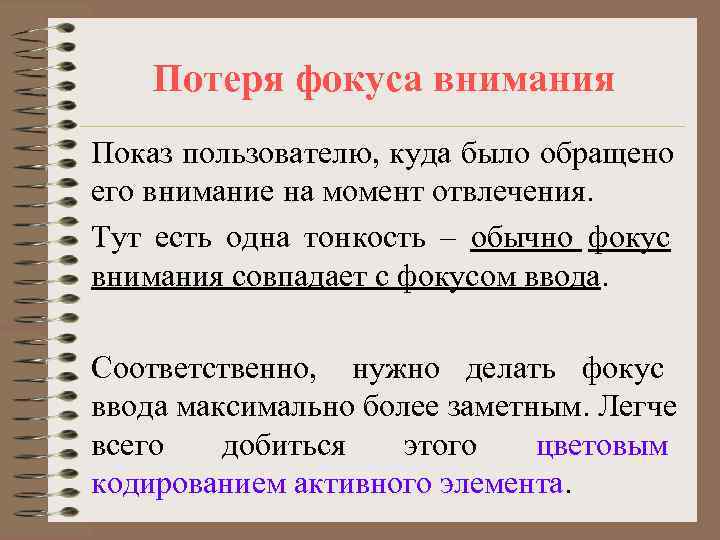 Потеря фокуса внимания

Показ пользователю, куда было обращено его внимание на момент отвлечения.

Тут есть одна тонкость – обычно фокус внимания совпадает с фокусом ввода.

Соответственно, нужно делать фокус ввода максимально более заметным. Легче всего добиться этого цветовым кодированием активного элемента.